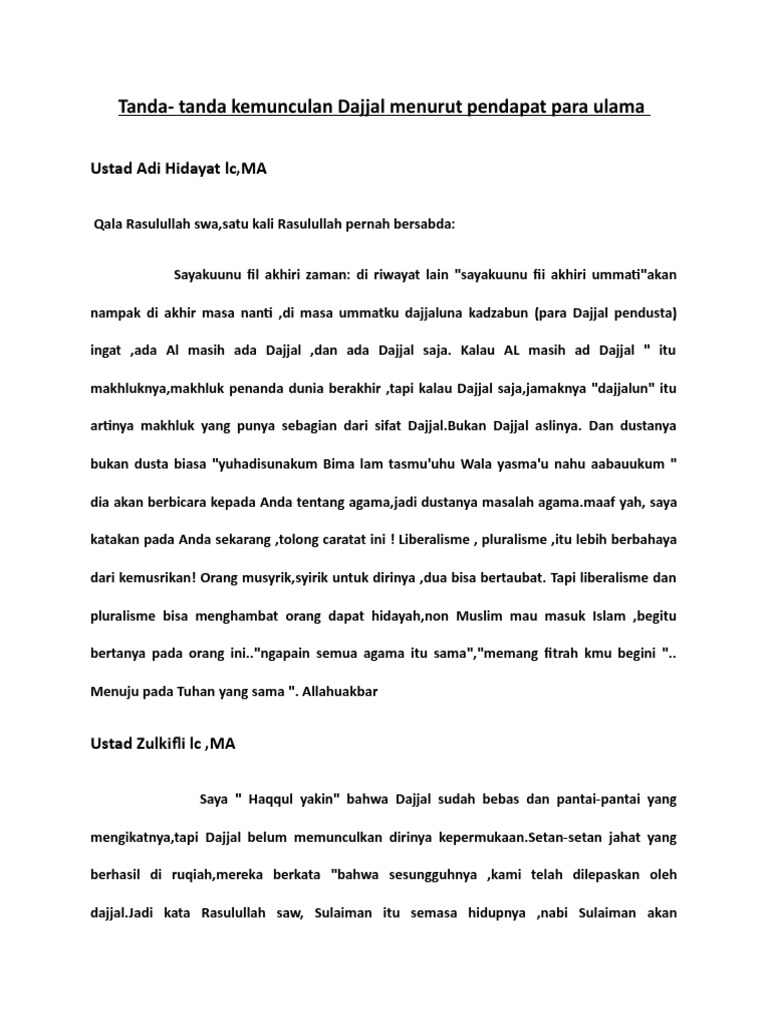 Tanda- tanda kemunculan Dajjal menurut pendapat para ulama

Ustad Adi Hidayat lc,MA

Qala Rasulullah swa,satu kali Rasulullah pernah bersabda:

Sayakuunu fil akhiri zaman: di riwayat lain "sayakuunu fii akhiri ummati"akan nampak di akhir masa nanti ,di masa ummatku dajjaluna kadzabun (para Dajjal pendusta) ingat ,ada Al masih ada Dajjal ,dan ada Dajjal saja. Kalau AL masih ad Dajjal " itu makhluknya,makhluk penanda dunia berakhir ,tapi kalau Dajjal saja,jamaknya "dajjalun" itu artinya makhluk yang punya sebagian dari sifat Dajjal.Bukan Dajjal aslinya. Dan dustanya bukan dusta biasa "yuhadisunakum Bima lam tasmu'uhu Wala yasma'u nahu aabauukum " dia akan berbicara kepada Anda tentang agama,jadi dustanya masalah agama.maaf yah, saya katakan pada Anda sekarang ,tolong caratat ini ! Liberalisme , pluralisme ,itu lebih berbahaya dari kemusrikan! Orang musyrik,syirik untuk dirinya ,dua bisa bertaubat. Tapi liberalisme dan pluralisme bisa menghambat orang dapat hidayah,non Muslim mau masuk Islam ,begitu bertanya pada orang ini.."ngapain semua agama itu sama","memang fitrah kmu begini ".. Menuju pada Tuhan yang sama ". Allahuakbar

Ustad Zulkifli lc ,MA

Saya " Haqqul yakin" bahwa Dajjal sudah bebas dan pantai-pantai yang mengikatnya,tapi Dajjal belum memunculkan dirinya kepermukaan.Setan-setan jahat yang berhasil di ruqiah,mereka berkata "bahwa sesungguhnya ,kami telah dilepaskan oleh dajjal.Jadi kata Rasulullah saw, Sulaiman itu semasa hidupnya ,nabi Sulaiman akan